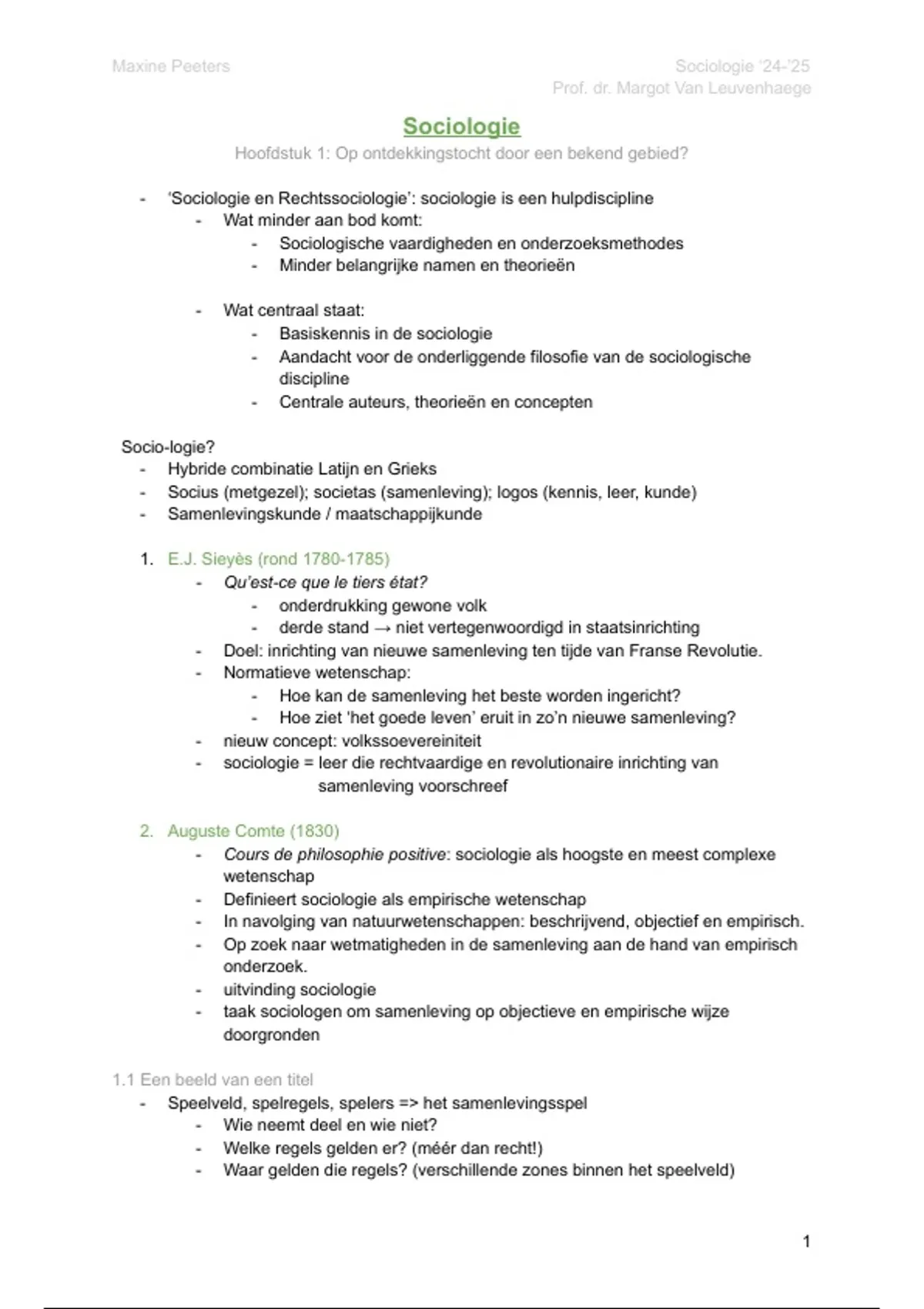 Maxine Peeters

Sociologie '24-'25
Prof. dr. Margot Van Leuvenhaege

Sociologie

Hoofdstuk 1: Op ontdekkingstocht door een bekend gebied?

- 'Sociologie en Rechtssociologie': sociologie is een hulpdiscipline
  - Wat minder aan bod komt:
    - Sociologische vaardigheden en onderzoeksmethodes
    - Minder belangrijke namen en theorieën

  - Wat centraal staat:
    - Basiskennis in de sociologie
    - Aandacht voor de onderliggende filosofie van de sociologische discipline
    - Centrale auteurs, theorieën en concepten

Socio-logie?
- Hybride combinatie Latijn en Grieks
- Socius (metgezel); societas (samenleving); logos (kennis, leer, kunde)
- Samenlevingskunde / maatschappijkunde

1. E.J. Sieyès (rond 1780-1785)
  - Qu'est-ce que le tiers état?
    - onderdrukking gewone volk
    - derde stand → niet vertegenwoordigd in staatsinrichting
  - Doel: inrichting van nieuwe samenleving ten tijde van Franse Revolutie.
  - Normatieve wetenschap:
    - Hoe kan de samenleving het beste worden ingericht?
    - Hoe ziet 'het goede leven' eruit in zo'n nieuwe samenleving?
  - nieuw concept: volkssoevereiniteit
  - sociologie = leer die rechtvaardige en revolutionaire inrichting van samenleving voorschreef

2. Auguste Comte (1830)
  - Cours de philosophie positive: sociologie als hoogste en meest complexe wetenschap
  - Definieert sociologie als empirische wetenschap
  - In navolging van natuurwetenschappen: beschrijvend, objectief en empirisch.
  - Op zoek naar wetmatigheden in de samenleving aan de hand van empirisch onderzoek.
  - uitvinding sociologie
  - taak sociologen om samenleving op objectieve en empirische wijze doorgronden

1.1 Een beeld van een titel
- Speelveld, spelregels, spelers => het samenlevingsspel
  - Wie neemt deel en wie niet?
  - Welke regels gelden er? (méér dan recht!)
  - Waar gelden die regels? (verschillende zones binnen het speelveld)

1